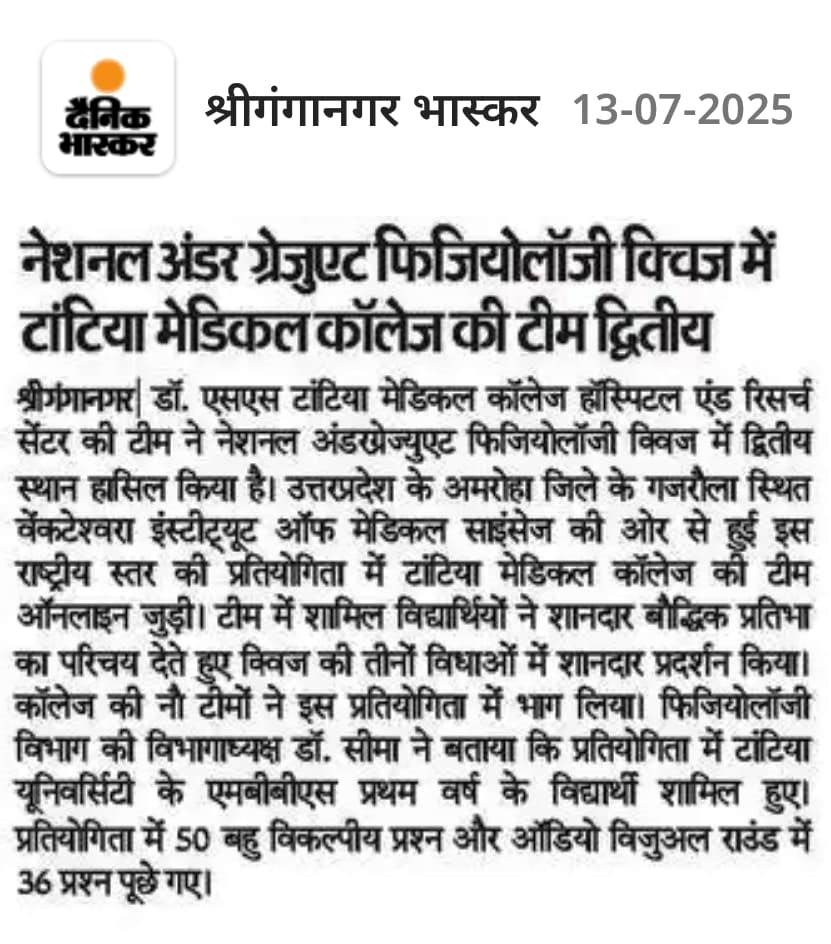 दैनिक भास्कर

श्रीगंगानगर भास्कर 13-07-2025

नेशनल अंडर ग्रेजुएट फिजियोलॉजी क्विज में टांटिया मेडिकल कॉलेज की टीम द्वितीय

श्रीगंगानगर| डॉ. एसएस टांटिया मेडिकल कॉलेज हॉस्पिटल एंड रिसर्च सेंटर की टीम ने नेशनल अंडरग्रेज्युएट फिजियोलॉजी क्विज में द्वितीय स्थान हासिल किया है। उत्तरप्रदेश के अमरोहा जिले के गजरौला स्थित वेंकटेश्वरा इंस्टीट्यूट ऑफ मेडिकल साइंसेज की ओर से हुई इस राष्ट्रीय स्तर की प्रतियोगिता में टांटिया मेडिकल कॉलेज की टीम ऑनलाइन जुड़ी। टीम में शामिल विद्यार्थियों ने शानदार बौद्धिक प्रतिभा का परिचय देते हुए क्विज की तीनों विधाओं में शानदार प्रदर्शन किया। कॉलेज की नौ टीमों ने इस प्रतियोगिता में भाग लिया। फिजियोलॉजी विभाग की विभागाध्यक्ष डॉ. सीमा ने बताया कि प्रतियोगिता में टांटिया यूनिवर्सिटी के एमबीबीएस प्रथम वर्ष के विद्यार्थी शामिल हुए। प्रतियोगिता में 50 बहु विकल्पीय प्रश्न और ऑडियो विजुअल राउंड में 36 प्रश्न पूछे गए।